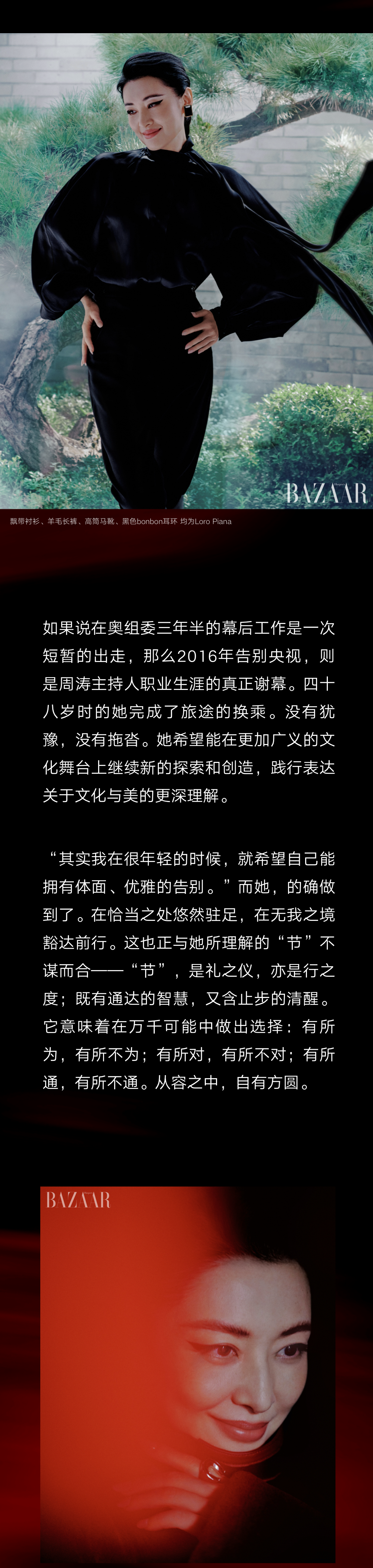 BAZAAR

飘带衬衫、羊毛长裤、高筒马靴、黑色bonbon耳环 均为Loro Piana

如果说在奥组委三年半的幕后工作是一次短暂的出走，那么2016年告别央视，则是周涛主持人职业生涯的真正谢幕。四十八岁时的她完成了旅途的换乘。没有犹豫，没有拖沓。她希望能在更加广义的文化舞台上继续新的探索和创造，践行表达关于文化与美的更深理解。

“其实我在很年轻的时候，就希望自己能拥有体面、优雅的告别。”而她，的确做到了。在恰当之处悠然驻足，在无我之境豁达前行。这也正与她所理解的“节”不谋而合——“节”，是礼之仪，亦是行之度；既有通达的智慧，又含止步的清醒。它意味着在万千可能中做出选择：有所为，有所不为；有所对，有所不对；有所通，有所不通。从容之中，自有方圆。

BAZAAR